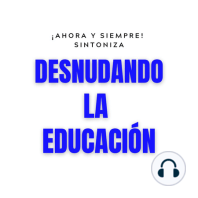 ¡AHORA Y SIEMPRE!
SINTONIZA

DESNUDANDO
LA
EDUCACIÓN